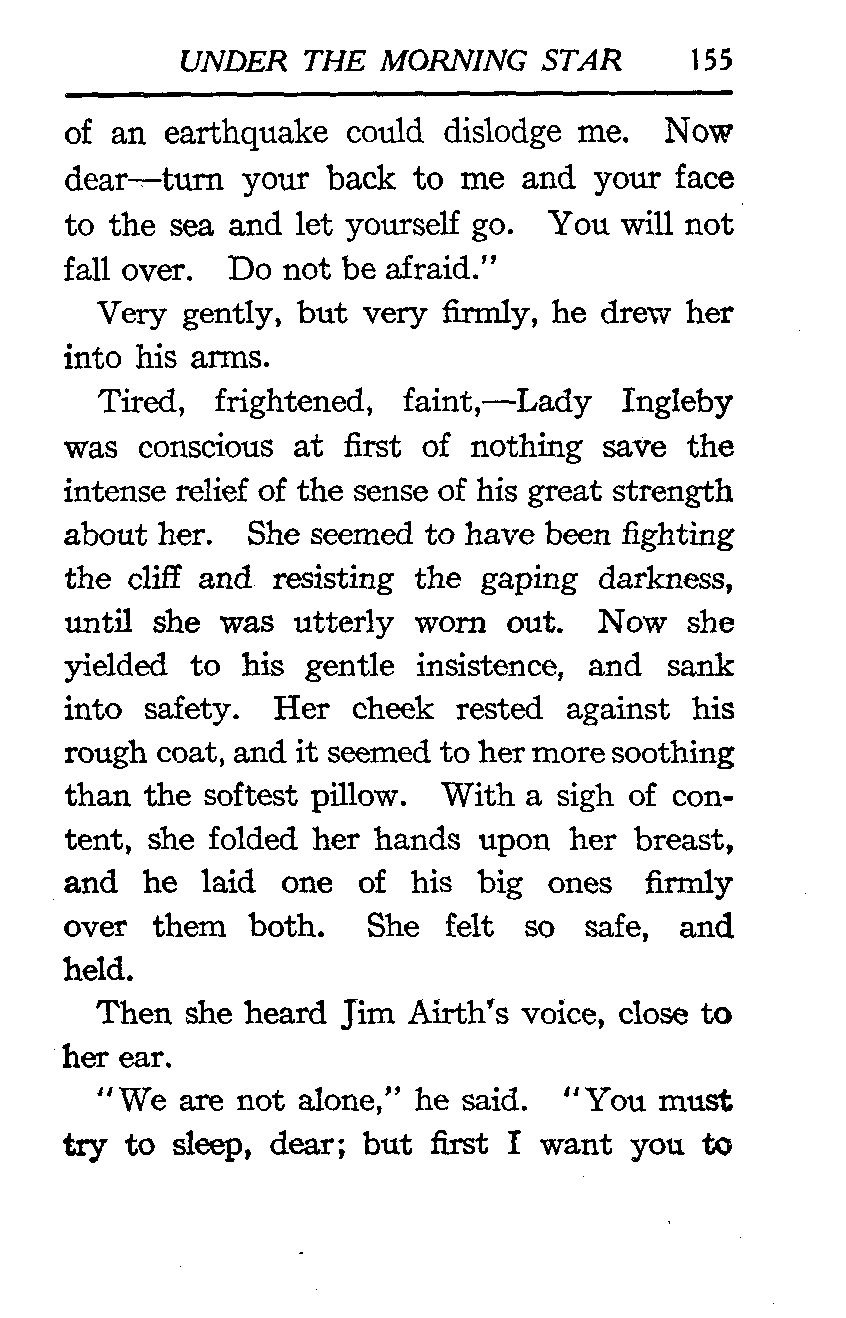 UNDER THE MORNING STAR 155

of an earthquake could dislodge me. Now dear—turn your back to me and your face to the sea and let yourself go. You will not fall over. Do not be afraid."

Very gently, but very firmly, he drew her into his arms.

Tired, frightened, faint,—Lady Ingleby was conscious at first of nothing save the intense relief of the sense of his great strength about her. She seemed to have been fighting the cliff and resisting the gaping darkness, until she was utterly worn out. Now she yielded to his gentle insistence, and sank into safety. Her cheek rested against his rough coat, and it seemed to her more soothing than the softest pillow. With a sigh of content, she folded her hands upon her breast, and he laid one of his big ones firmly over them both. She felt so safe, and held.

Then she heard Jim Airth's voice, close to her ear.

"We are not alone," he said. "You must try to sleep, dear; but first I want you to